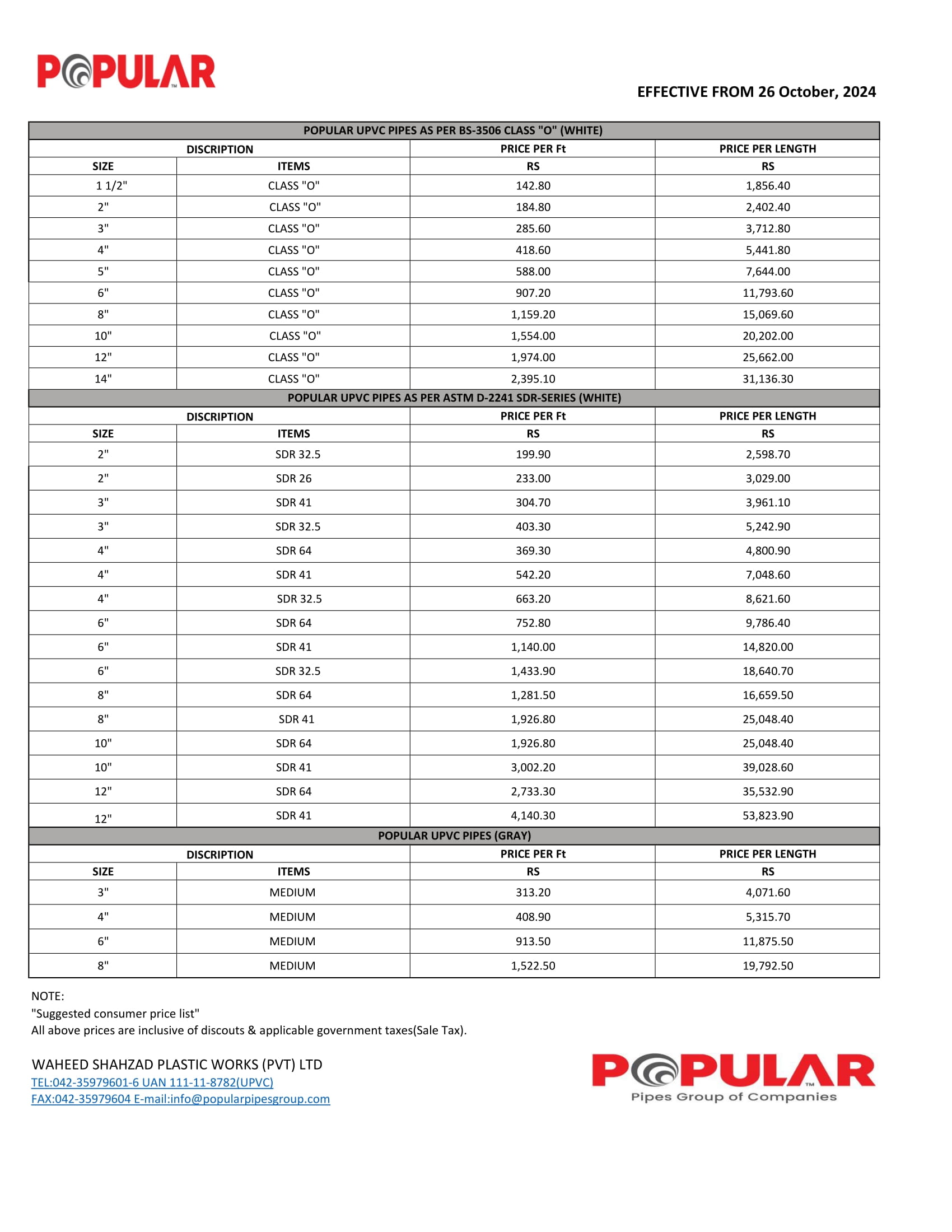 POPULAR™

EFFECTIVE FROM 26 October, 2024

POPULAR UPVC PIPES AS PER BS-3506 CLASS "O" (WHITE)

| DISCRIPTION | | PRICE PER Ft | PRICE PER LENGTH |
|---|---|---|---|
| SIZE | ITEMS | RS | RS |
| 1 1/2" | CLASS "O" | 142.80 | 1,856.40 |
| 2" | CLASS "O" | 184.80 | 2,402.40 |
| 3" | CLASS "O" | 285.60 | 3,712.80 |
| 4" | CLASS "O" | 418.60 | 5,441.80 |
| 5" | CLASS "O" | 588.00 | 7,644.00 |
| 6" | CLASS "O" | 907.20 | 11,793.60 |
| 8" | CLASS "O" | 1,159.20 | 15,069.60 |
| 10" | CLASS "O" | 1,554.00 | 20,202.00 |
| 12" | CLASS "O" | 1,974.00 | 25,662.00 |
| 14" | CLASS "O" | 2,395.10 | 31,136.30 |

POPULAR UPVC PIPES AS PER ASTM D-2241 SDR-SERIES (WHITE)

| DISCRIPTION | | PRICE PER Ft | PRICE PER LENGTH |
|---|---|---|---|
| SIZE | ITEMS | RS | RS |
| 2" | SDR 32.5 | 199.90 | 2,598.70 |
| 2" | SDR 26 | 233.00 | 3,029.00 |
| 3" | SDR 41 | 304.70 | 3,961.10 |
| 3" | SDR 32.5 | 403.30 | 5,242.90 |
| 4" | SDR 64 | 369.30 | 4,800.90 |
| 4" | SDR 41 | 542.20 | 7,048.60 |
| 4" | SDR 32.5 | 663.20 | 8,621.60 |
| 6" | SDR 64 | 752.80 | 9,786.40 |
| 6" | SDR 41 | 1,140.00 | 14,820.00 |
| 6" | SDR 32.5 | 1,433.90 | 18,640.70 |
| 8" | SDR 64 | 1,281.50 | 16,659.50 |
| 8" | SDR 41 | 1,926.80 | 25,048.40 |
| 10" | SDR 64 | 1,926.80 | 25,048.40 |
| 10" | SDR 41 | 3,002.20 | 39,028.60 |
| 12" | SDR 64 | 2,733.30 | 35,532.90 |
| 12" | SDR 41 | 4,140.30 | 53,823.90 |

POPULAR UPVC PIPES (GRAY)

| DISCRIPTION | | PRICE PER Ft | PRICE PER LENGTH |
|---|---|---|---|
| SIZE | ITEMS | RS | RS |
| 3" | MEDIUM | 313.20 | 4,071.60 |
| 4" | MEDIUM | 408.90 | 5,315.70 |
| 6" | MEDIUM | 913.50 | 11,875.50 |
| 8" | MEDIUM | 1,522.50 | 19,792.50 |

NOTE:
"Suggested consumer price list"
All above prices are inclusive of discouts & applicable government taxes(Sale Tax).

WAHEED SHAHZAD PLASTIC WORKS (PVT) LTD
TEL:042-35979601-6 UAN 111-11-8782(UPVC)
FAX:042-35979604 E-mail:info@popularpipesgroup.com

POPULAR™
Pipes Group of Companies